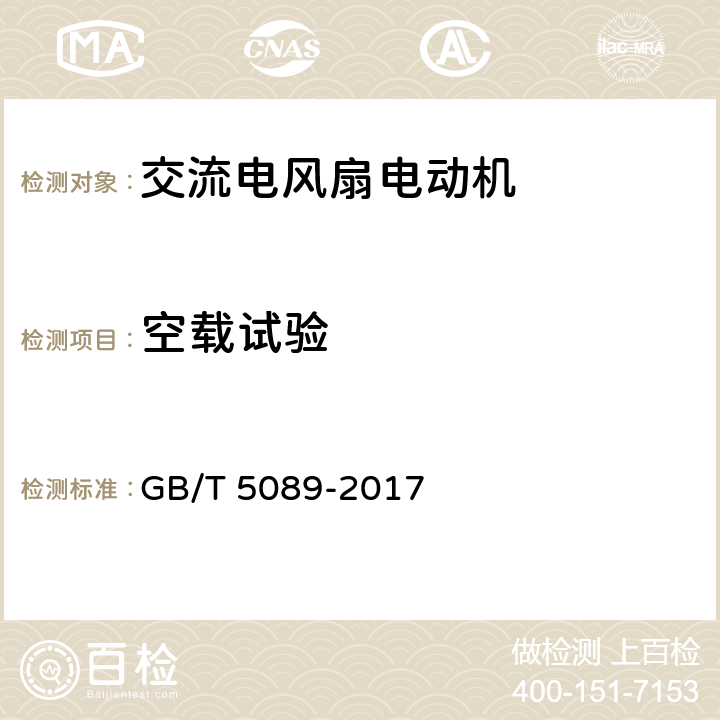 MA CNAS AC ilac-MRA

检测对象： 交流电风扇电动机

检测项目： 空载试验

检测标准： GB/T 5089-2017

百检 Baijiantest.com

做检测 上百检
400-151-7153